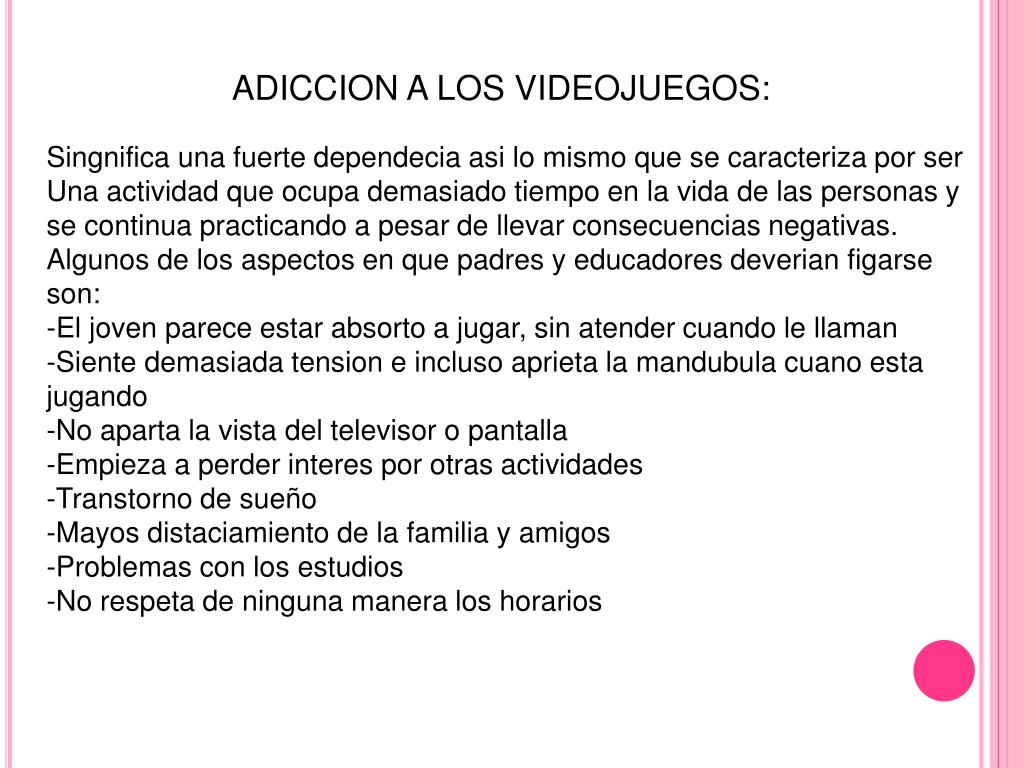 ADICCION A LOS VIDEOJUEGOS:

Singnifica una fuerte dependecia asi lo mismo que se caracteriza por ser Una actividad que ocupa demasiado tiempo en la vida de las personas y se continua practicando a pesar de llevar consecuencias negativas.
Algunos de los aspectos en que padres y educadores deverian figarse son:
-El joven parece estar absorto a jugar, sin atender cuando le llaman
-Siente demasiada tension e incluso aprieta la mandubula cuano esta jugando
-No aparta la vista del televisor o pantalla
-Empieza a perder interes por otras actividades
-Transtorno de sueño
-Mayos distaciamiento de la familia y amigos
-Problemas con los estudios
-No respeta de ninguna manera los horarios